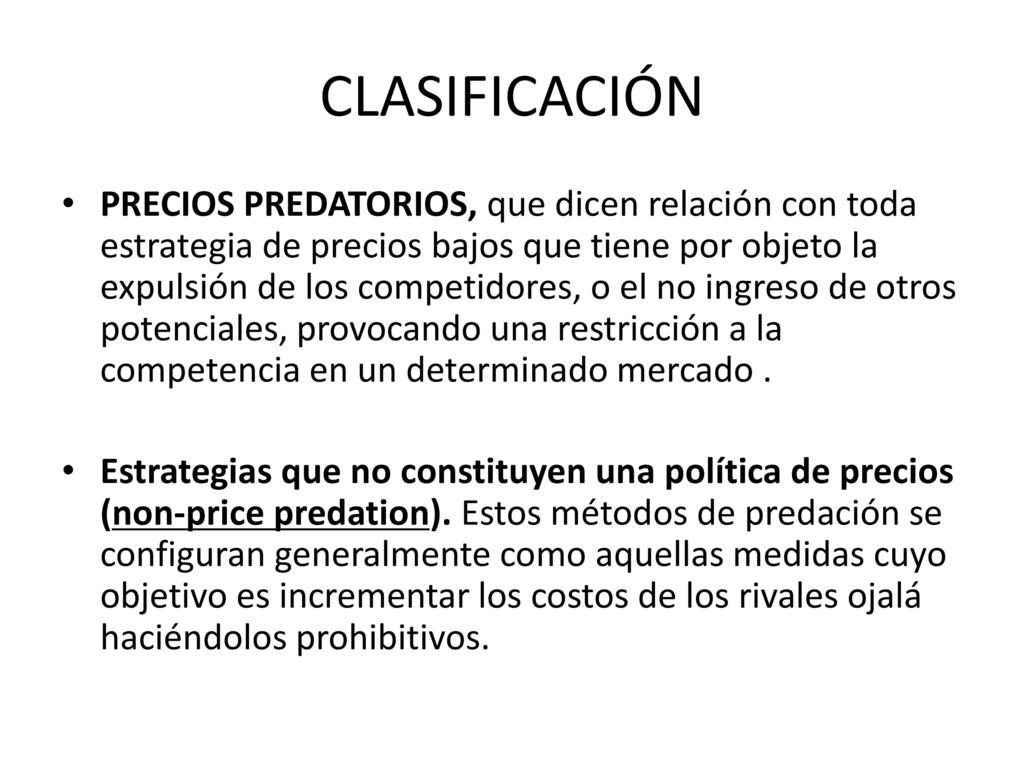 CLASIFICACIÓN

• PRECIOS PREDATORIOS, que dicen relación con toda estrategia de precios bajos que tiene por objeto la expulsión de los competidores, o el no ingreso de otros potenciales, provocando una restricción a la competencia en un determinado mercado .

• Estrategias que no constituyen una política de precios (non-price predation). Estos métodos de predación se configuran generalmente como aquellas medidas cuyo objetivo es incrementar los costos de los rivales ojalá haciéndolos prohibitivos.